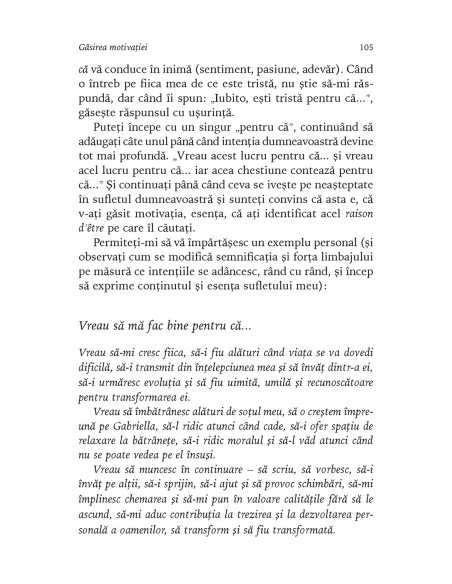 Găsirea motivației 105

că vă conduce în inimă (sentiment, pasiune, adevăr). Când o întreb pe fiica mea de ce este tristă, nu știe să-mi răspundă, dar când îi spun: „Iubito, ești tristă pentru că...", găsește răspunsul cu ușurință.

Puteți începe cu un singur „pentru că", continuând să adăugați câte unul până când intenția dumneavoastră devine tot mai profundă. „Vreau acest lucru pentru că... și vreau acel lucru pentru că... iar acea chestiune contează pentru că..." Și continuați până când ceva se ivește pe neașteptate în sufletul dumneavoastră și sunteți convins că asta e, că v-ați găsit motivația, esența, că ați identificat acel raison d'être pe care îl căutați.

Permiteți-mi să vă împărtășesc un exemplu personal (și observați cum se modifică semnificația și forța limbajului pe măsură ce intențiile se adâncesc, rând cu rând, și încep să exprime conținutul și esența sufletului meu):

Vreau să mă fac bine pentru că...

Vreau să-mi cresc fiica, să-i fiu alături când viața se va dovedi dificilă, să-i transmit din înțelepciunea mea și să învăț dintr-a ei, să-i urmăresc evoluția și să fiu uimită, umilă și recunoscătoare pentru transformarea ei.

Vreau să îmbătrânesc alături de soțul meu, să o creștem împreună pe Gabriella, să-l ridic atunci când cade, să-i ofer spațiu de relaxare la bătrânețe, să-i ridic moralul și să-l văd atunci când nu se poate vedea pe el însuși.

Vreau să muncesc în continuare – să scriu, să vorbesc, să-i învăț pe alții, să-i sprijin, să-i ajut și să provoc schimbări, să-mi împlinesc chemarea și să-mi pun în valoare calitățile fără să le ascund, să-mi aduc contribuția la trezirea și la dezvoltarea personală a oamenilor, să transform și să fiu transformată.